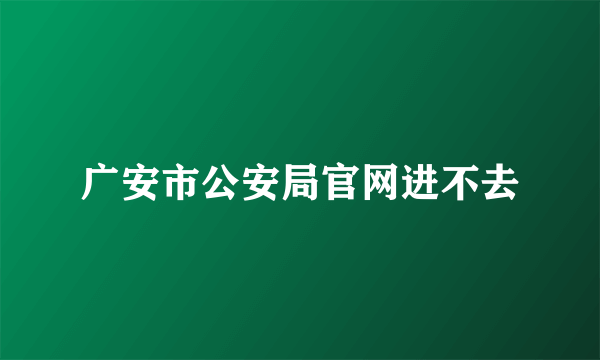 广安市公安局官网进不去